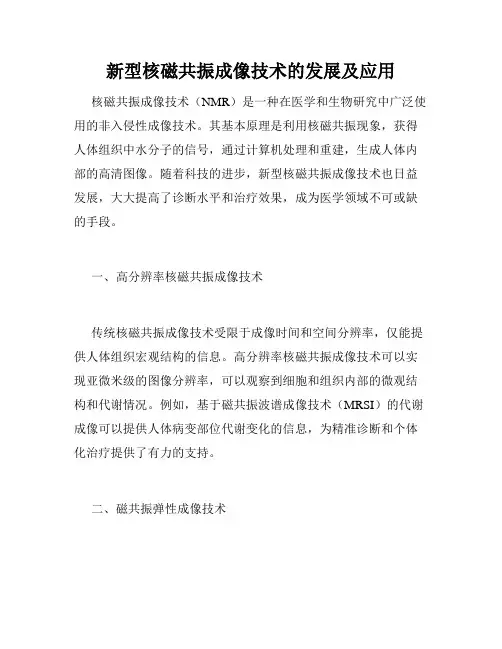 新型核磁共振成像技术的发展及应用

核磁共振成像技术（NMR）是一种在医学和生物研究中广泛使用的非入侵性成像技术。其基本原理是利用核磁共振现象，获得人体组织中水分子的信号，通过计算机处理和重建，生成人体内部的高清图像。随着科技的进步，新型核磁共振成像技术也日益发展，大大提高了诊断水平和治疗效果，成为医学领域不可或缺的手段。

一、高分辨率核磁共振成像技术

传统核磁共振成像技术受限于成像时间和空间分辨率，仅能提供人体组织宏观结构的信息。高分辨率核磁共振成像技术可以实现亚微米级的图像分辨率，可以观察到细胞和组织内部的微观结构和代谢情况。例如，基于磁共振波谱成像技术（MRSI）的代谢成像可以提供人体病变部位代谢变化的信息，为精准诊断和个体化治疗提供了有力的支持。

二、磁共振弹性成像技术